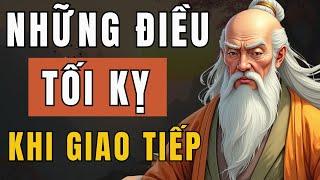 NHỮNG ĐIỀU
TỐI KỴ
KHI GIAO TIẾP